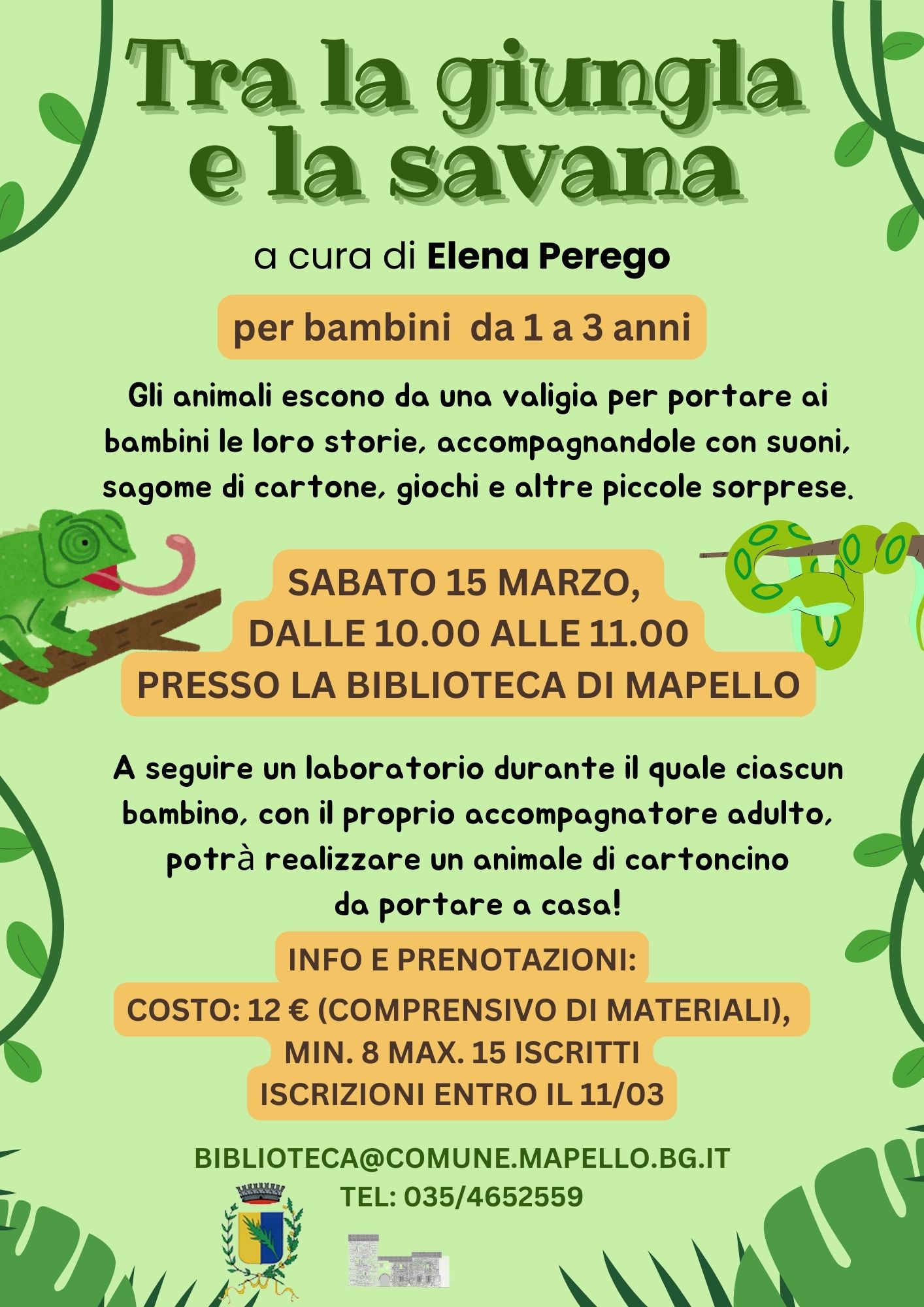 Tra la giungla e la savana

a cura di Elena Perego

per bambini da 1 a 3 anni

Gli animali escono da una valigia per portare ai bambini le loro storie, accompagnandole con suoni, sagome di cartone, giochi e altre piccole sorprese.

SABATO 15 MARZO,
DALLE 10.00 ALLE 11.00
PRESSO LA BIBLIOTECA DI MAPELLO

A seguire un laboratorio durante il quale ciascun bambino, con il proprio accompagnatore adulto, potrà realizzare un animale di cartoncino da portare a casa!

INFO E PRENOTAZIONI:
COSTO: 12 € (COMPRENSIVO DI MATERIALI),
MIN. 8 MAX. 15 ISCRITTI
ISCRIZIONI ENTRO IL 11/03

BIBLIOTECA@COMUNE.MAPELLO.BG.IT
TEL: 035/4652559